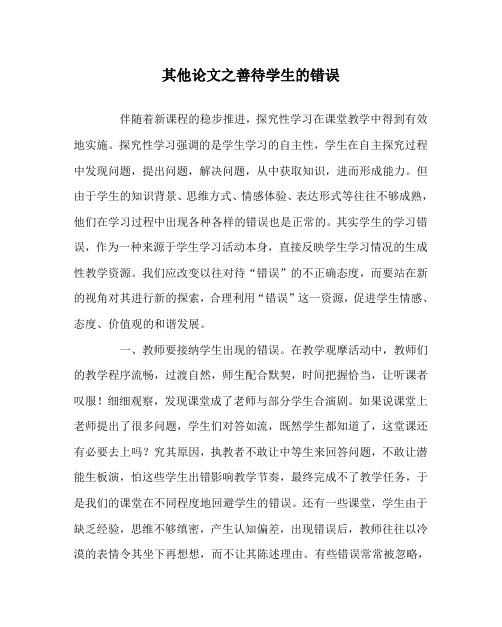 其他论文之善待学生的错误

伴随着新课程的稳步推进，探究性学习在课堂教学中得到有效地实施。探究性学习强调的是学生学习的自主性，学生在自主探究过程中发现问题，提出问题，解决问题，从中获取知识，进而形成能力。但由于学生的知识背景、思维方式、情感体验、表达形式等往往不够成熟，他们在学习过程中出现各种各样的错误也是正常的。其实学生的学习错误，作为一种来源于学生学习活动本身，直接反映学生学习情况的生成性教学资源。我们应改变以往对待“错误”的不正确态度，而要站在新的视角对其进行新的探索，合理利用“错误”这一资源，促进学生情感、态度、价值观的和谐发展。

一、教师要接纳学生出现的错误。在教学观摩活动中，教师们的教学程序流畅，过渡自然，师生配合默契，时间把握恰当，让听课者叹服！细细观察，发现课堂成了老师与部分学生合演剧。如果说课堂上老师提出了很多问题，学生们对答如流，既然学生都知道了，这堂课还有必要去上吗？究其原因，执教者不敢让中等生来回答问题，不敢让潜能生板演，怕这些学生出错影响教学节奏，最终完成不了教学任务，于是我们的课堂在不同程度地回避学生的错误。还有一些课堂，学生由于缺乏经验，思维不够缜密，产生认知偏差，出现错误后，教师往往以冷漠的表情令其坐下再想想，而不让其陈述理由。有些错误常常被忽略，